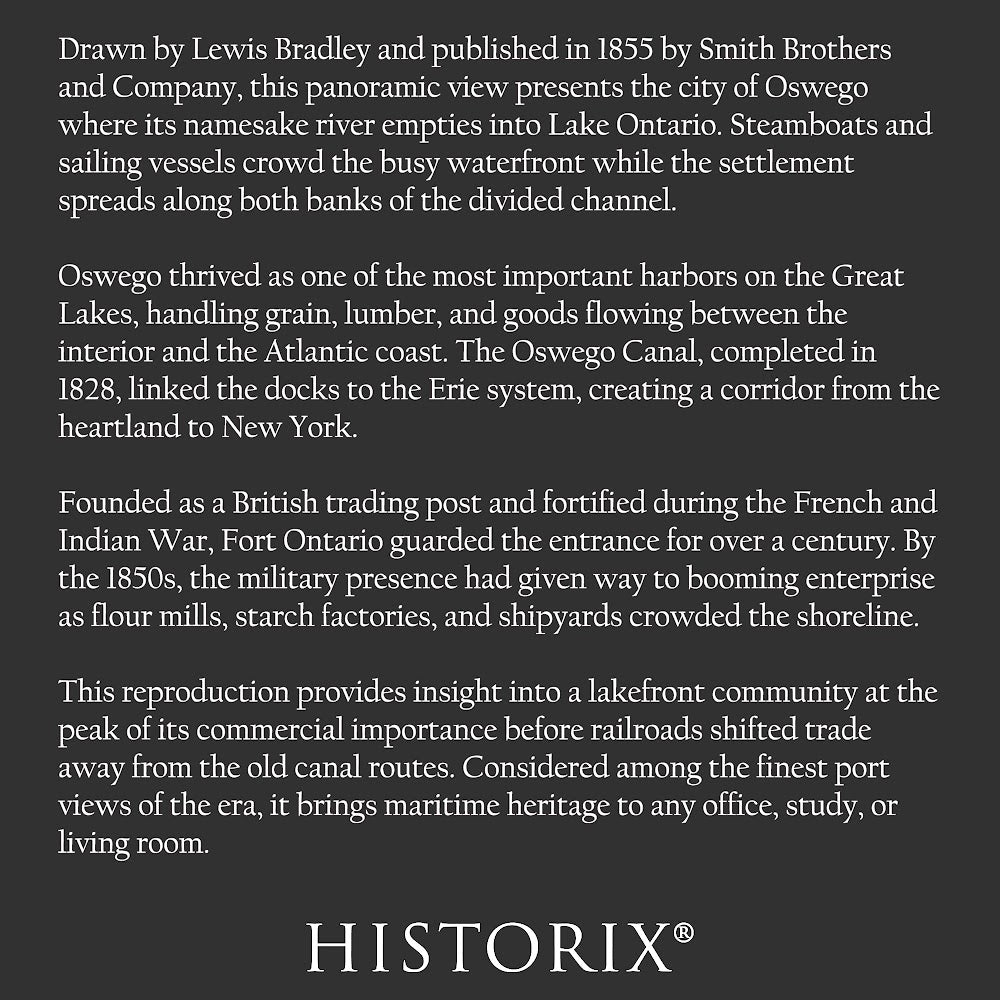 Drawn by Lewis Bradley and published in 1855 by Smith Brothers and Company, this panoramic view presents the city of Oswego where its namesake river empties into Lake Ontario. Steamboats and sailing vessels crowd the busy waterfront while the settlement spreads along both banks of the divided channel.

Oswego thrived as one of the most important harbors on the Great Lakes, handling grain, lumber, and goods flowing between the interior and the Atlantic coast. The Oswego Canal, completed in 1828, linked the docks to the Erie system, creating a corridor from the heartland to New York.

Founded as a British trading post and fortified during the French and Indian War, Fort Ontario guarded the entrance for over a century. By the 1850s, the military presence had given way to booming enterprise as flour mills, starch factories, and shipyards crowded the shoreline.

This reproduction provides insight into a lakefront community at the peak of its commercial importance before railroads shifted trade away from the old canal routes. Considered among the finest port views of the era, it brings maritime heritage to any office, study, or living room.

HISTORIX®